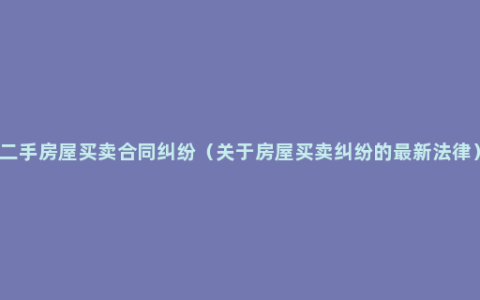 二手房屋买卖合同纠纷（关于房屋买卖纠纷的最新法律）